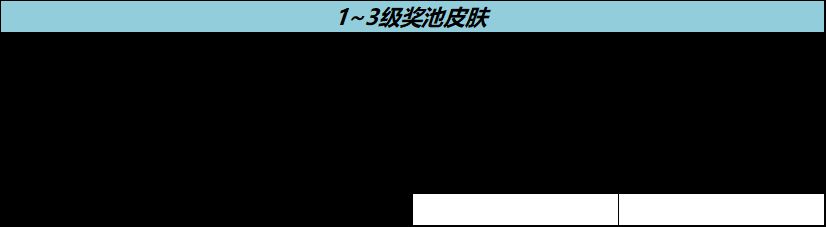 1~3级奖池皮肤